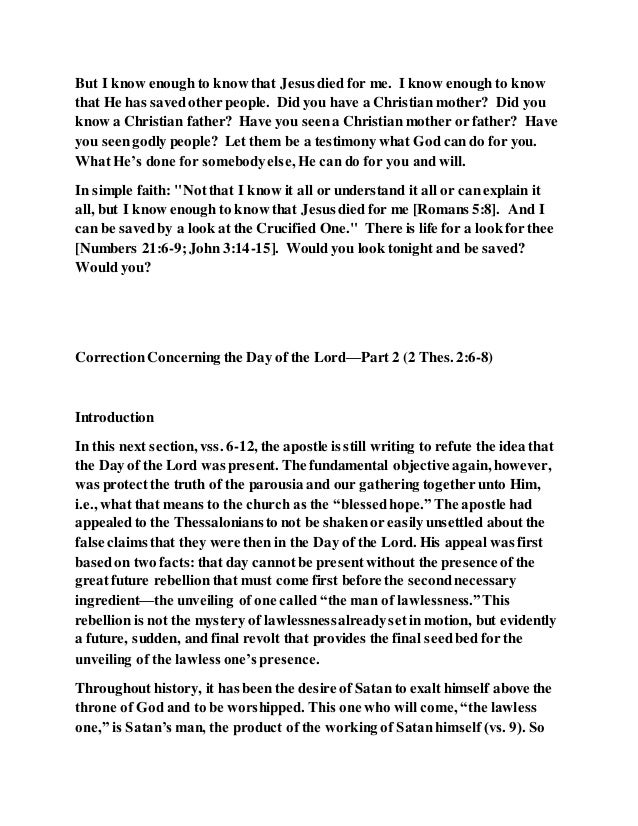 But I know enough to know that Jesus died for me. I know enough to know that He has saved other people. Did you have a Christian mother? Did you know a Christian father? Have you seen a Christian mother or father? Have you seen godly people? Let them be a testimony what God can do for you. What He's done for somebody else, He can do for you and will.

In simple faith: "Not that I know it all or understand it all or can explain it all, but I know enough to know that Jesus died for me [Romans 5:8]. And I can be saved by a look at the Crucified One." There is life for a look for thee [Numbers 21:6-9; John 3:14-15]. Would you look tonight and be saved? Would you?

Correction Concerning the Day of the Lord—Part 2 (2 Thes. 2:6-8)

Introduction

In this next section, vss. 6-12, the apostle is still writing to refute the idea that the Day of the Lord was present. The fundamental objective again, however, was protect the truth of the parousia and our gathering together unto Him, i.e., what that means to the church as the "blessed hope." The apostle had appealed to the Thessalonians to not be shaken or easily unsettled about the false claims that they were then in the Day of the Lord. His appeal was first based on two facts: that day cannot be present without the presence of the great future rebellion that must come first before the second necessary ingredient—the unveiling of one called "the man of lawlessness." This rebellion is not the mystery of lawlessness already set in motion, but evidently a future, sudden, and final revolt that provides the final seed bed for the unveiling of the lawless one's presence.

Throughout history, it has been the desire of Satan to exalt himself above the throne of God and to be worshipped. This one who will come, "the lawless one," is Satan's man, the product of the working of Satan himself (vs. 9). So